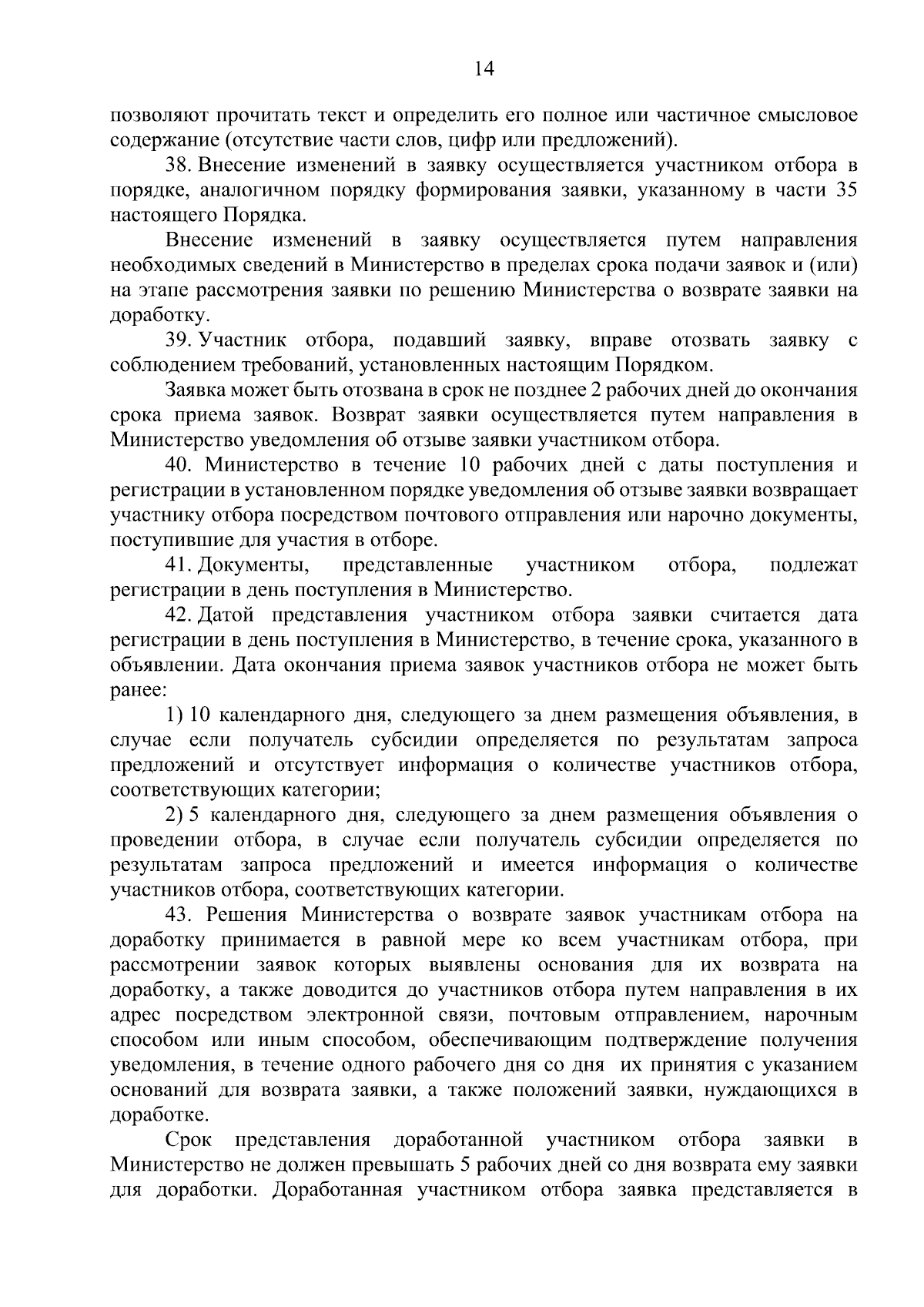 14

позволяют прочитать текст и определить его полное или частичное смысловое содержание (отсутствие части слов, цифр или предложений).

38. Внесение изменений в заявку осуществляется участником отбора в порядке, аналогичном порядку формирования заявки, указанному в части 35 настоящего Порядка.

Внесение изменений в заявку осуществляется путем направления необходимых сведений в Министерство в пределах срока подачи заявок и (или) на этапе рассмотрения заявки по решению Министерства о возврате заявки на доработку.

39. Участник отбора, подавший заявку, вправе отозвать заявку с соблюдением требований, установленных настоящим Порядком.

Заявка может быть отозвана в срок не позднее 2 рабочих дней до окончания срока приема заявок. Возврат заявки осуществляется путем направления в Министерство уведомления об отзыве заявки участником отбора.

40. Министерство в течение 10 рабочих дней с даты поступления и регистрации в установленном порядке уведомления об отзыве заявки возвращает участнику отбора посредством почтового отправления или нарочно документы, поступившие для участия в отборе.

41. Документы, представленные участником отбора, подлежат регистрации в день поступления в Министерство.

42. Датой представления участником отбора заявки считается дата регистрации в день поступления в Министерство, в течение срока, указанного в объявлении. Дата окончания приема заявок участников отбора не может быть ранее:

1) 10 календарного дня, следующего за днем размещения объявления, в случае если получатель субсидии определяется по результатам запроса предложений и отсутствует информация о количестве участников отбора, соответствующих категории;

2) 5 календарного дня, следующего за днем размещения объявления о проведении отбора, в случае если получатель субсидии определяется по результатам запроса предложений и имеется информация о количестве участников отбора, соответствующих категории.

43. Решения Министерства о возврате заявок участникам отбора на доработку принимается в равной мере ко всем участникам отбора, при рассмотрении заявок которых выявлены основания для их возврата на доработку, а также доводится до участников отбора путем направления в их адрес посредством электронной связи, почтовым отправлением, нарочным способом или иным способом, обеспечивающим подтверждение получения уведомления, в течение одного рабочего дня со дня их принятия с указанием оснований для возврата заявки, а также положений заявки, нуждающихся в доработке.

Срок представления доработанной участником отбора заявки в Министерство не должен превышать 5 рабочих дней со дня возврата ему заявки для доработки. Доработанная участником отбора заявка представляется в